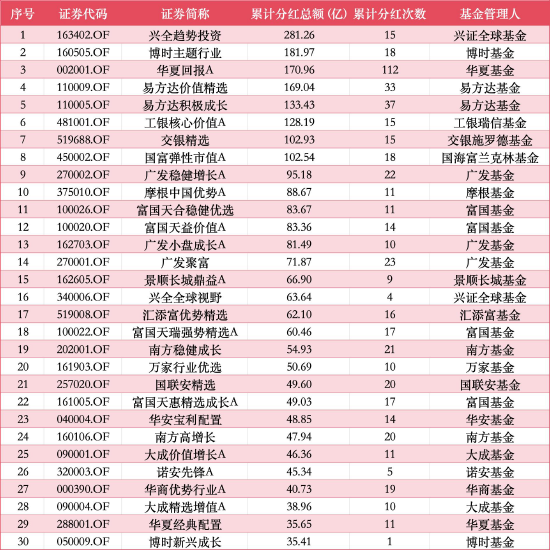 | 序号 | 证券代码 | 证券简称 | 累计分红总额（亿） | 累计分红次数 | 基金管理人 |
|---|---|---|---|---|---|
| 1 | 163402.OF | 兴全趋势投资 | 281.26 | 15 | 兴证全球基金 |
| 2 | 160505.OF | 博时主题行业 | 181.97 | 18 | 博时基金 |
| 3 | 002001.OF | 华夏回报A | 170.96 | 112 | 华夏基金 |
| 4 | 110009.OF | 易方达价值精选 | 169.04 | 33 | 易方达基金 |
| 5 | 110005.OF | 易方达积极成长 | 133.43 | 37 | 易方达基金 |
| 6 | 481001.OF | 工银核心价值A | 128.19 | 15 | 工银瑞信基金 |
| 7 | 519688.OF | 交银精选 | 102.93 | 15 | 交银施罗德基金 |
| 8 | 450002.OF | 国富弹性市值A | 102.54 | 18 | 国海富兰克林基金 |
| 9 | 270002.OF | 广发稳健增长A | 95.18 | 22 | 广发基金 |
| 10 | 375010.OF | 摩根中国优势A | 88.67 | 11 | 摩根基金 |
| 11 | 100026.OF | 富国天合稳健优选 | 83.67 | 11 | 富国基金 |
| 12 | 100020.OF | 富国天益价值A | 83.36 | 14 | 富国基金 |
| 13 | 162703.OF | 广发小盘成长A | 81.49 | 10 | 广发基金 |
| 14 | 270001.OF | 广发聚富 | 71.87 | 23 | 广发基金 |
| 15 | 162605.OF | 景顺长城鼎益A | 66.90 | 9 | 景顺长城基金 |
| 16 | 340006.OF | 兴全全球视野 | 63.64 | 4 | 兴证全球基金 |
| 17 | 519008.OF | 汇添富优势精选 | 62.10 | 16 | 汇添富基金 |
| 18 | 100022.OF | 富国天瑞强势精选A | 60.46 | 17 | 富国基金 |
| 19 | 202001.OF | 南方稳健成长 | 54.93 | 21 | 南方基金 |
| 20 | 161903.OF | 万家行业优选 | 50.69 | 10 | 万家基金 |
| 21 | 257020.OF | 国联安精选 | 49.60 | 20 | 国联安基金 |
| 22 | 161005.OF | 富国天惠精选成长A | 49.03 | 17 | 富国基金 |
| 23 | 040004.OF | 华安宝利配置 | 48.85 | 14 | 华安基金 |
| 24 | 160106.OF | 南方高增长 | 47.94 | 20 | 南方基金 |
| 25 | 090001.OF | 大成价值增长A | 46.36 | 11 | 大成基金 |
| 26 | 320003.OF | 诺安先锋A | 45.34 | 5 | 诺安基金 |
| 27 | 000390.OF | 华商优势行业A | 40.73 | 19 | 华商基金 |
| 28 | 090004.OF | 大成精选增值A | 38.96 | 10 | 大成基金 |
| 29 | 288001.OF | 华夏经典配置 | 35.65 | 11 | 华夏基金 |
| 30 | 050009.OF | 博时新兴成长 | 35.41 | 1 | 博时基金 |